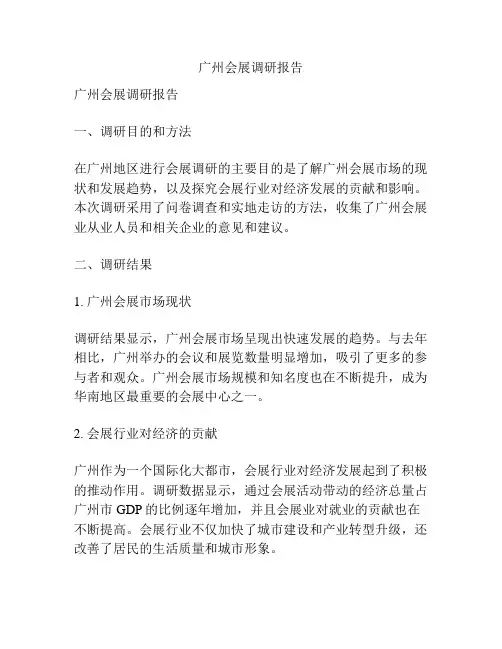 广州会展调研报告

广州会展调研报告

一、调研目的和方法

在广州地区进行会展调研的主要目的是了解广州会展市场的现状和发展趋势，以及探究会展行业对经济发展的贡献和影响。本次调研采用了问卷调查和实地走访的方法，收集了广州会展业从业人员和相关企业的意见和建议。

二、调研结果

1. 广州会展市场现状

调研结果显示，广州会展市场呈现出快速发展的趋势。与去年相比，广州举办的会议和展览数量明显增加，吸引了更多的参与者和观众。广州会展市场规模和知名度也在不断提升，成为华南地区最重要的会展中心之一。

2. 会展行业对经济的贡献

广州作为一个国际化大都市，会展行业对经济发展起到了积极的推动作用。调研数据显示，通过会展活动带动的经济总量占广州市 GDP 的比例逐年增加，并且会展业对就业的贡献也在不断提高。会展行业不仅加快了城市建设和产业转型升级，还改善了居民的生活质量和城市形象。